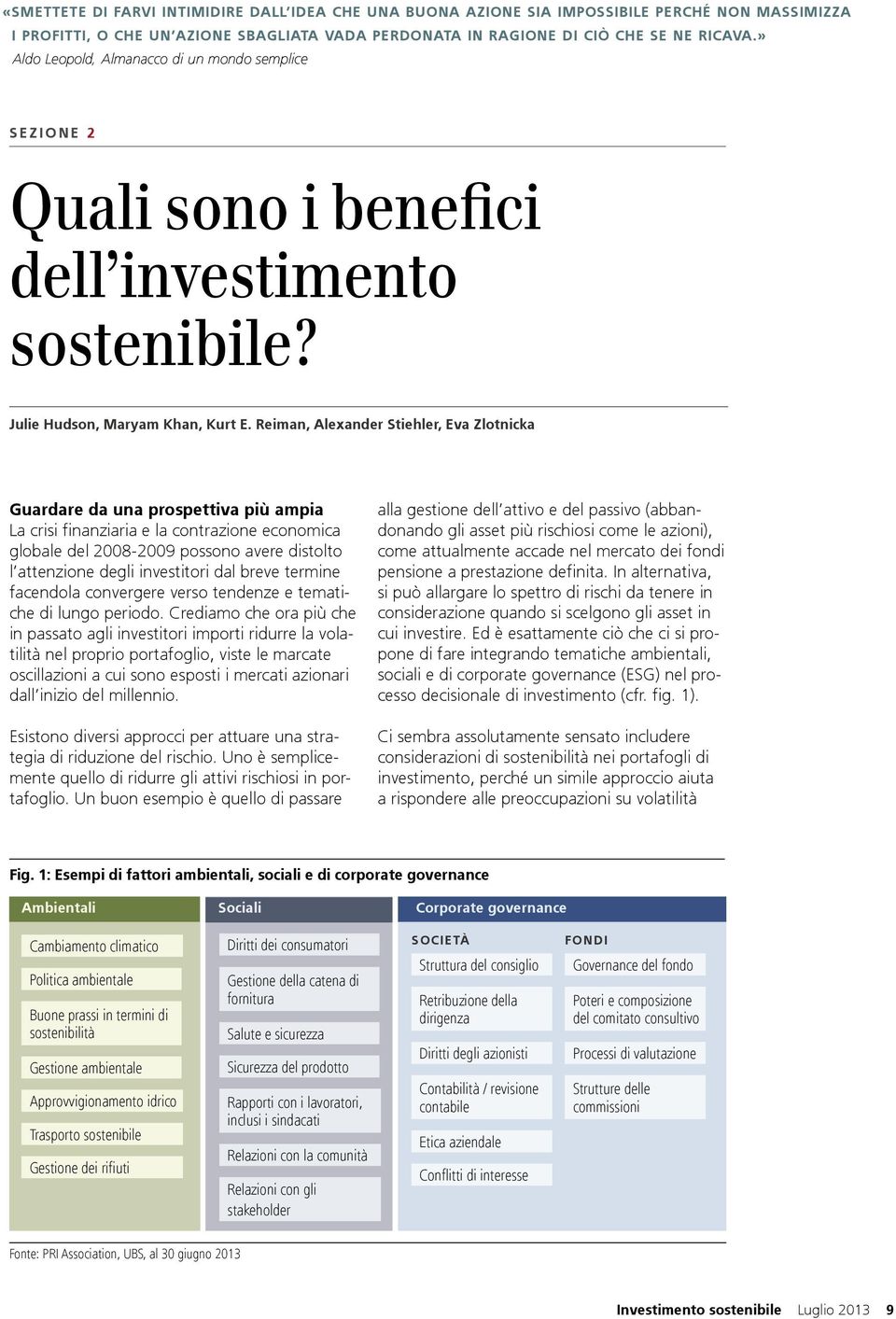 «SMETTETE DI FARVI INTIMIDIRE DALL'IDEA CHE UNA BUONA AZIONE SIA IMPOSSIBILE PERCHÉ NON MASSIMIZZA I PROFITTI, O CHE UN'AZIONE SBAGLIATA VADA PERDONATA IN RAGIONE DI CIÒ CHE SE NE RICAVA.»
Aldo Leopold, Almanacco di un mondo semplice

SEZIONE 2

Quali sono i benefici dell'investimento sostenibile?

Julie Hudson, Maryam Khan, Kurt E. Reiman, Alexander Stiehler, Eva Zlotnicka

Guardare da una prospettiva più ampia
La crisi finanziaria e la contrazione economica globale del 2008-2009 possono avere distolto l'attenzione degli investitori dal breve termine facendola convergere verso tendenze e tematiche di lungo periodo. Crediamo che ora più che in passato agli investitori importi ridurre la volatilità nel proprio portafoglio, viste le marcate oscillazioni a cui sono esposti i mercati azionari dall'inizio del millennio.

Esistono diversi approcci per attuare una strategia di riduzione del rischio. Uno è semplicemente quello di ridurre gli attivi rischiosi in portafoglio. Un buon esempio è quello di passare alla gestione dell'attivo e del passivo (abbandonando gli asset più rischiosi come le azioni), come attualmente accade nel mercato dei fondi pensione a prestazione definita. In alternativa, si può allargare lo spettro di rischi da tenere in considerazione quando si scelgono gli asset in cui investire. Ed è esattamente ciò che ci si propone di fare integrando tematiche ambientali, sociali e di corporate governance (ESG) nel processo decisionale di investimento (cfr. fig. 1).

Ci sembra assolutamente sensato includere considerazioni di sostenibilità nei portafogli di investimento, perché un simile approccio aiuta a rispondere alle preoccupazioni su volatilità

Fig. 1: Esempi di fattori ambientali, sociali e di corporate governance

Ambientali
Cambiamento climatico
Politica ambientale
Buone prassi in termini di sostenibilità
Gestione ambientale
Approvvigionamento idrico
Trasporto sostenibile
Gestione dei rifiuti

Sociali
Diritti dei consumatori
Gestione della catena di fornitura
Salute e sicurezza
Sicurezza del prodotto
Rapporti con i lavoratori, inclusi i sindacati
Relazioni con la comunità
Relazioni con gli stakeholder

Corporate governance
SOCIETÀ
Struttura del consiglio
Retribuzione della dirigenza
Diritti degli azionisti
Contabilità / revisione contabile
Etica aziendale
Conflitti di interesse

FONDI
Governance del fondo
Poteri e composizione del comitato consultivo
Processi di valutazione
Strutture delle commissioni

Fonte: PRI Association, UBS, al 30 giugno 2013

Investimento sostenibile Luglio 2013 9